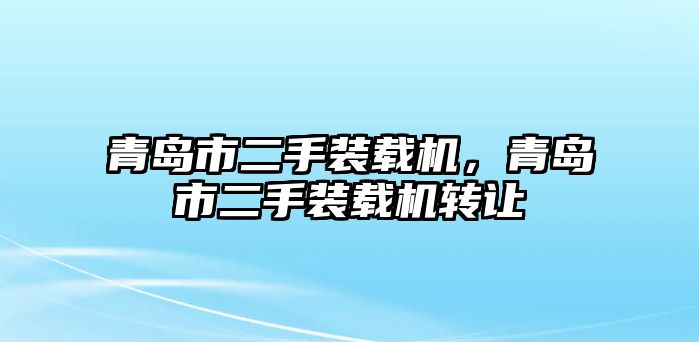 青岛市二手装载机，青岛市二手装载机转让